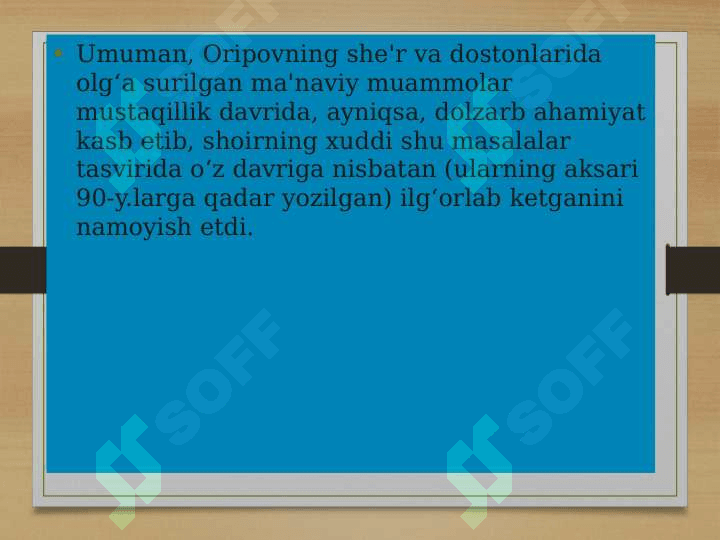 • Umuman, Oripovning she'r va dostonlarida olg'a surilgan ma'naviy muammolar mustaqillik davrida, ayniqsa, dolzarb ahamiyat kasb etib, shoirning xuddi shu masalalar tasvirida o'z davriga nisbatan (ularning aksari 90-y.larga qadar yozilgan) ilg'orlab ketganini namoyish etdi.

SOFF